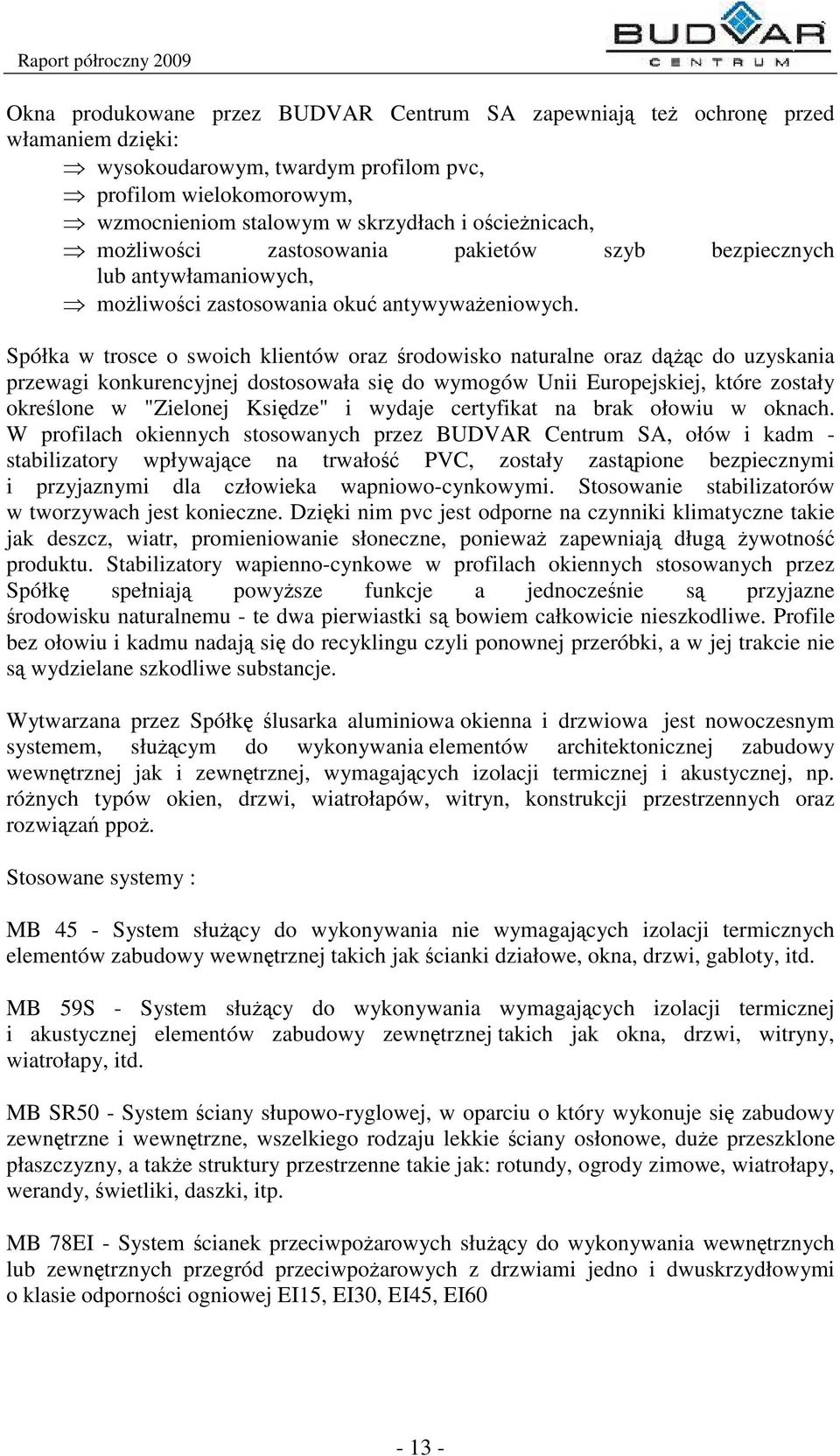 Raport półroczny 2009

BUDVAR CENTRUM

Okna produkowane przez BUDVAR Centrum SA zapewniają też ochronę przed włamaniem dzięki:

⇒ wysokoudarowym, twardym profilom pvc,
⇒ profilom wielokomorowym,
⇒ wzmocnieniom stalowym w skrzydłach i ościeżnicach,
⇒ możliwości zastosowania pakietów szyb bezpiecznych lub antywłamaniowych,
⇒ możliwości zastosowania okuć antywyważeniowych.

Spółka w trosce o swoich klientów oraz środowisko naturalne oraz dążąc do uzyskania przewagi konkurencyjnej dostosowała się do wymogów Unii Europejskiej, które zostały określone w "Zielonej Księdze" i wydaje certyfikat na brak ołowiu w oknach. W profilach okiennych stosowanych przez BUDVAR Centrum SA, ołów i kadm - stabilizatory wpływające na trwałość PVC, zostały zastąpione bezpiecznymi i przyjaznymi dla człowieka wapniowo-cynkowymi. Stosowanie stabilizatorów w tworzywach jest konieczne. Dzięki nim pvc jest odporne na czynniki klimatyczne takie jak deszcz, wiatr, promieniowanie słoneczne, ponieważ zapewniają długą żywotność produktu. Stabilizatory wapienno-cynkowe w profilach okiennych stosowanych przez Spółkę spełniają powyższe funkcje a jednocześnie są przyjazne środowisku naturalnemu - te dwa pierwiastki są bowiem całkowicie nieszkodliwe. Profile bez ołowiu i kadmu nadają się do recyklingu czyli ponownej przeróbki, a w jej trakcie nie są wydzielane szkodliwe substancje.

Wytwarzana przez Spółkę ślusarka aluminiowa okienna i drzwiowa jest nowoczesnym systemem, służącym do wykonywania elementów architektonicznej zabudowy wewnętrznej jak i zewnętrznej, wymagających izolacji termicznej i akustycznej, np. różnych typów okien, drzwi, wiatrołapów, witryn, konstrukcji przestrzennych oraz rozwiązań ppoż.

Stosowane systemy :

MB 45 - System służący do wykonywania nie wymagających izolacji termicznych elementów zabudowy wewnętrznej takich jak ścianki działowe, okna, drzwi, gabloty, itd.

MB 59S - System służący do wykonywania wymagających izolacji termicznej i akustycznej elementów zabudowy zewnętrznej takich jak okna, drzwi, witryny, wiatrołapy, itd.

MB SR50 - System ściany słupowo-ryglowej, w oparciu o który wykonuje się zabudowy zewnętrzne i wewnętrzne, wszelkiego rodzaju lekkie ściany osłonowe, duże przeszklone płaszczyzny, a także struktury przestrzenne takie jak: rotundy, ogrody zimowe, wiatrołapy, werandy, świetliki, daszki, itp.

MB 78EI - System ścianek przeciwpożarowych służący do wykonywania wewnętrznych lub zewnętrznych przegród przeciwpożarowych z drzwiami jedno i dwuskrzydłowymi o klasie odporności ogniowej EI15, EI30, EI45, EI60

- 13 -